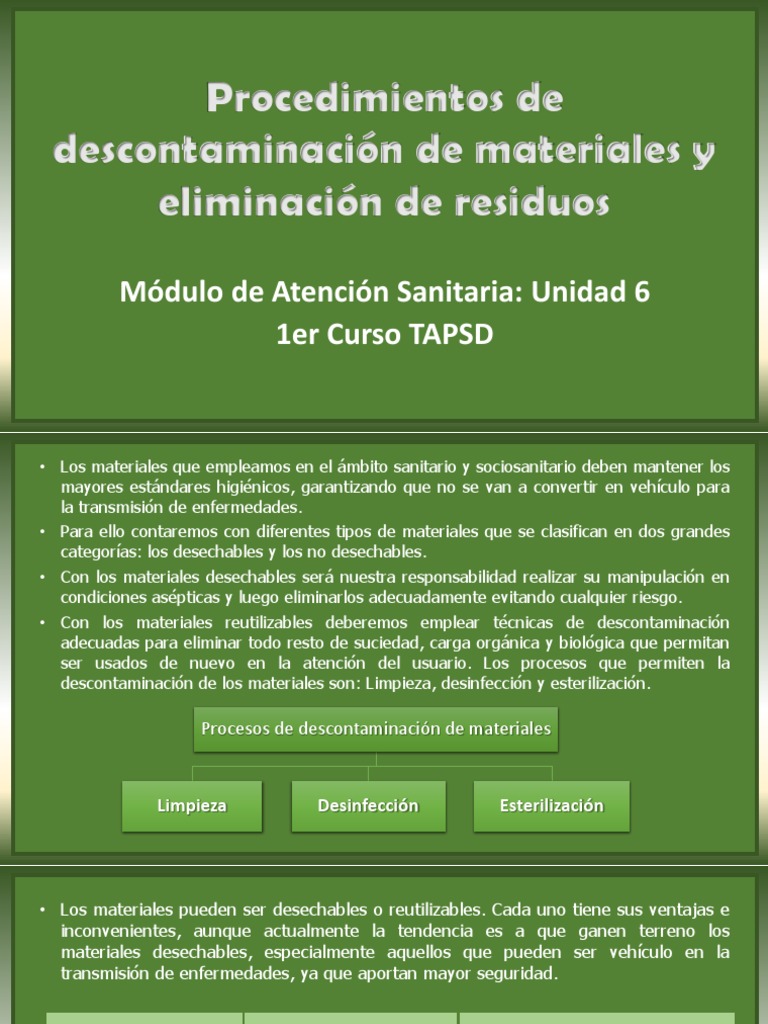 Procedimientos de descontaminación de materiales y eliminación de residuos

Módulo de Atención Sanitaria: Unidad 6

1er Curso TAPSD

• Los materiales que empleamos en el ámbito sanitario y sociosanitario deben mantener los mayores estándares higiénicos, garantizando que no se van a convertir en vehículo para la transmisión de enfermedades.
• Para ello contaremos con diferentes tipos de materiales que se clasifican en dos grandes categorías: los desechables y los no desechables.
• Con los materiales desechables será nuestra responsabilidad realizar su manipulación en condiciones asépticas y luego eliminarlos adecuadamente evitando cualquier riesgo.
• Con los materiales reutilizables deberemos emplear técnicas de descontaminación adecuadas para eliminar todo resto de suciedad, carga orgánica y biológica que permitan ser usados de nuevo en la atención del usuario. Los procesos que permiten la descontaminación de los materiales son: Limpieza, desinfección y esterilización.

Procesos de descontaminación de materiales

Limpieza

Desinfección

Esterilización

• Los materiales pueden ser desechables o reutilizables. Cada uno tiene sus ventajas e inconvenientes, aunque actualmente la tendencia es a que ganen terreno los materiales desechables, especialmente aquellos que pueden ser vehículo en la transmisión de enfermedades, ya que aportan mayor seguridad.